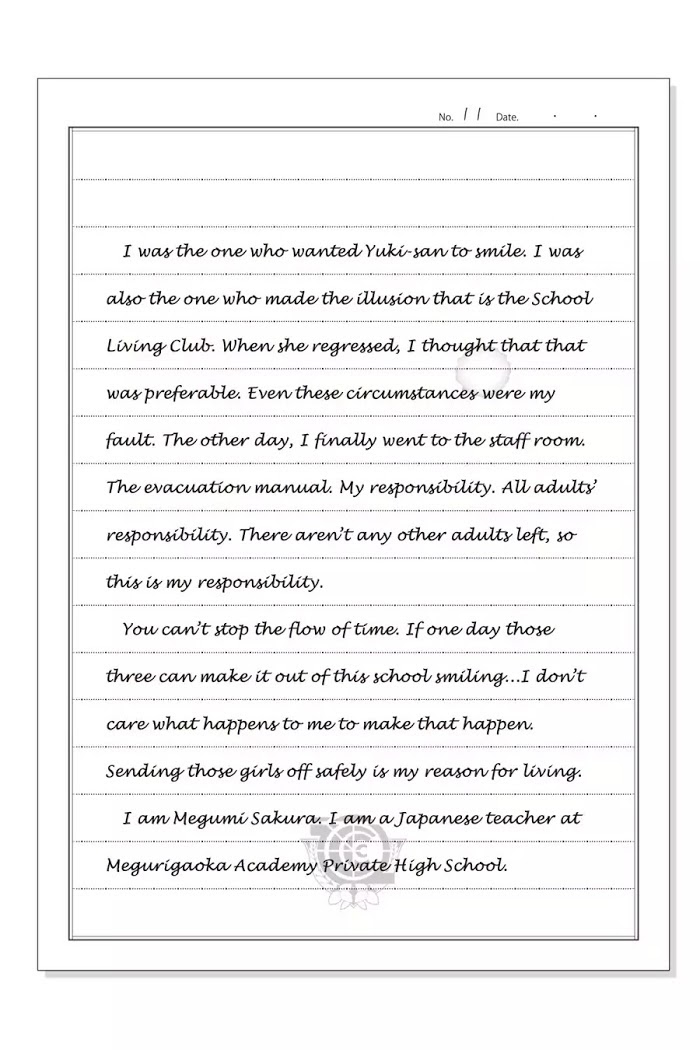 No. 11 Date. . .

I was the one who wanted Yuki-san to smile. I was also the one who made the illusion that is the School Living Club. When she regressed, I thought that that was preferable. Even these circumstances were my fault. The other day, I finally went to the staff room. The evacuation manual. My responsibility. All adults' responsibility. There aren't any other adults left, so this is my responsibility.

You can't stop the flow of time. If one day those three can make it out of this school smiling...I don't care what happens to me to make that happen. Sending those girls off safely is my reason for living.

I am Megumi Sakura. I am a Japanese teacher at Megurigaoka Academy Private High School.